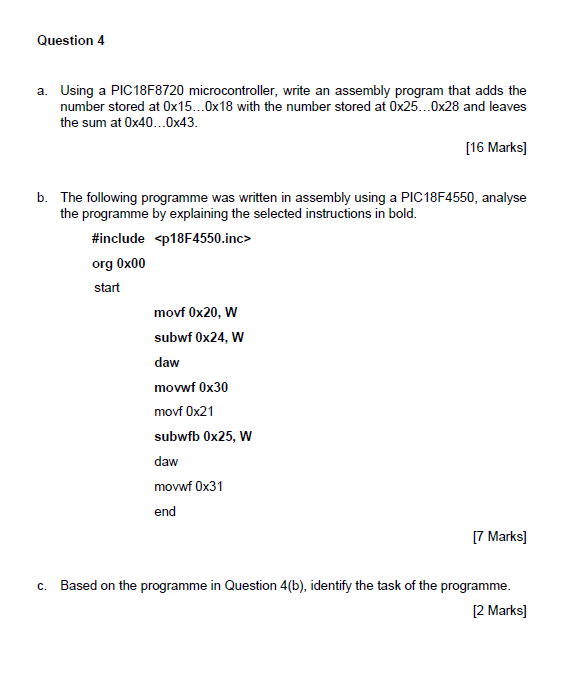 Question 4

a. Using a PIC18F8720 microcontroller, write an assembly program that adds the number stored at 0x15…0x18 with the number stored at 0x25…0x28 and leaves the sum at 0x40…0x43.

[16 Marks]

b. The following programme was written in assembly using a PIC18F4550, analyse the programme by explaining the selected instructions in bold.

#include <p18F4550.inc>

org 0x00

start

movf 0x20, W

subwf 0x24, W

daw

movwf 0x30

movf 0x21

subwfb 0x25, W

daw

movwf 0x31

end

[7 Marks]

c. Based on the programme in Question 4(b), identify the task of the programme.

[2 Marks]